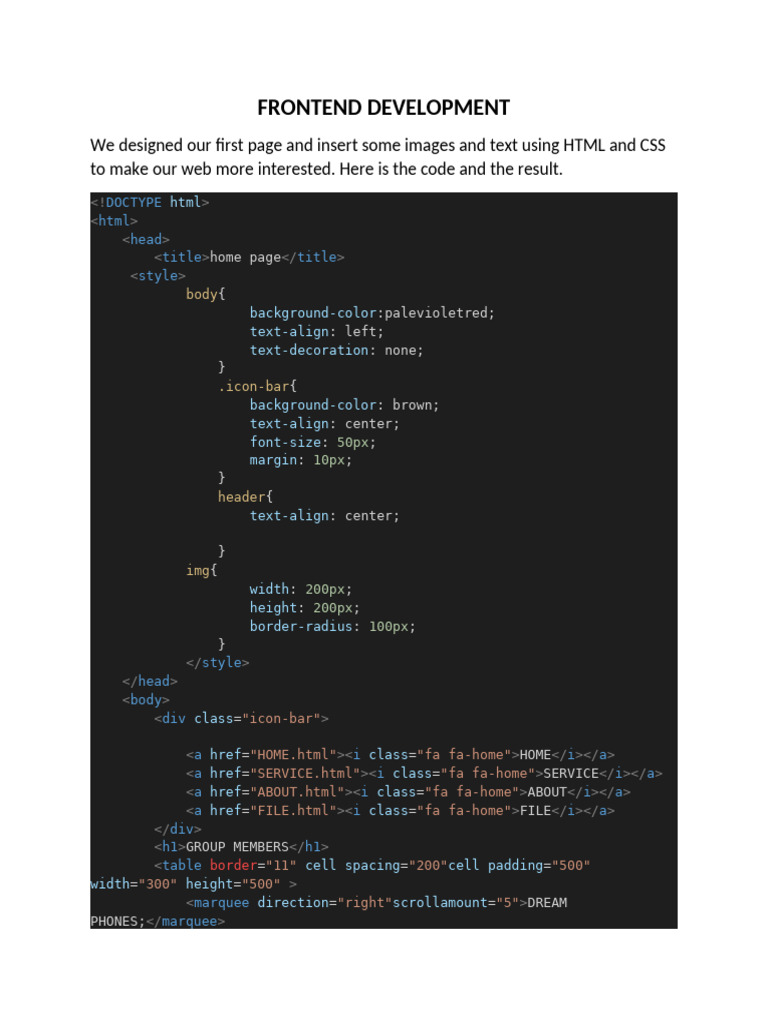 FRONTEND DEVELOPMENT

We designed our first page and insert some images and text using HTML and CSS to make our web more interested. Here is the code and the result.

<!DOCTYPE html>
<html>
    <head>
        <title>home page</title>
     <style>
            body{
                    background-color:palevioletred;
                    text-align: left;
                    text-decoration: none;
                }
                .icon-bar{
                    background-color: brown;
                    text-align: center;
                    font-size: 50px;
                    margin: 10px;
                }
                header{
                    text-align: center;

                }
            img{
                    width: 200px;
                    height: 200px;
                    border-radius: 100px;
                }
            </style>
    </head>
    <body>
        <div class="icon-bar">

            <a href="HOME.html"><i class="fa fa-home">HOME</i></a>
            <a href="SERVICE.html"><i class="fa fa-home">SERVICE</i></a>
            <a href="ABOUT.html"><i class="fa fa-home">ABOUT</i></a>
            <a href="FILE.html"><i class="fa fa-home">FILE</i></a>
        </div>
        <h1>GROUP MEMBERS</h1>
        <table border="11" cell spacing="200"cell padding="500"
width="300" height="500" >
            <marquee direction="right"scrollamount="5">DREAM
PHONES;</marquee>